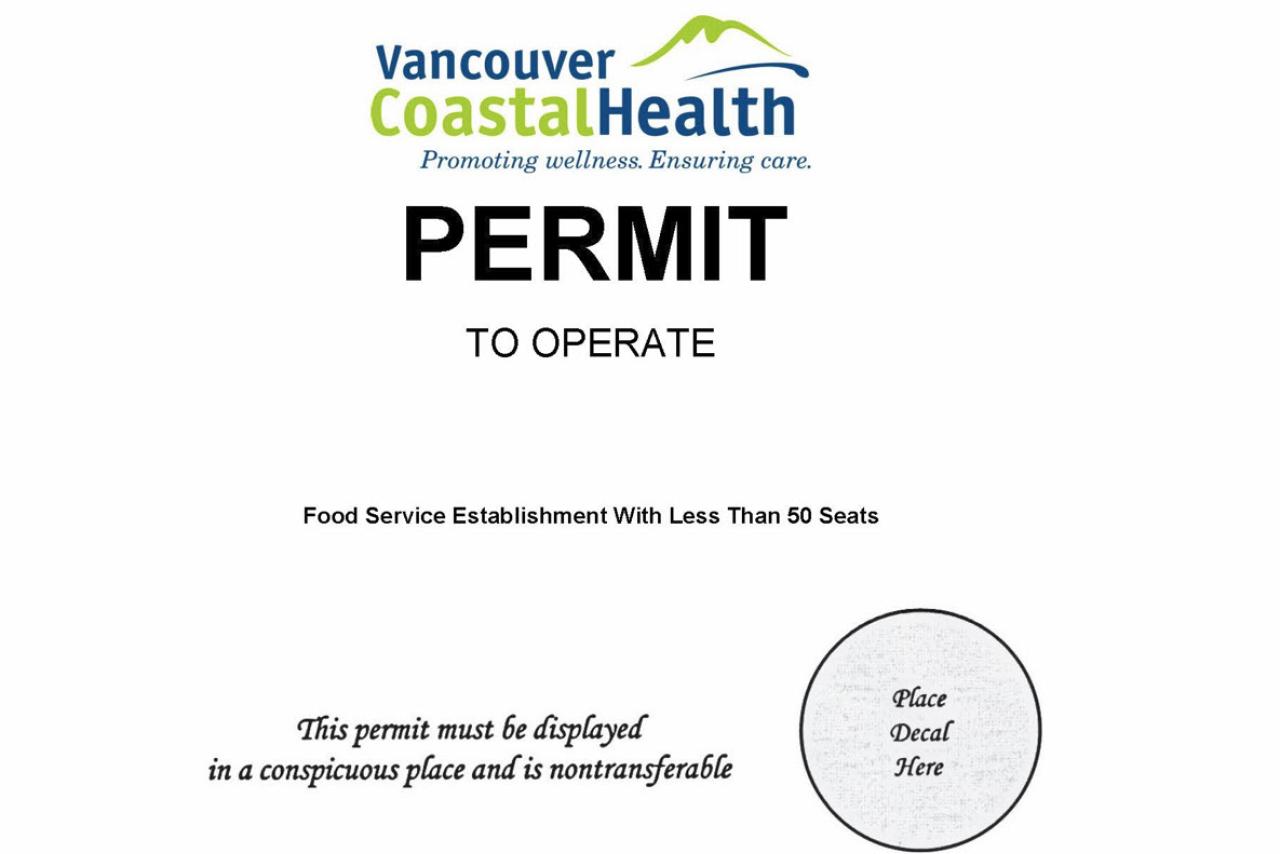 Vancouver
CoastalHealth
Promoting wellness. Ensuring care.

PERMIT

TO OPERATE

Food Service Establishment With Less Than 50 Seats

This permit must be displayed in a conspicuous place and is nontransferable

Place Decal Here